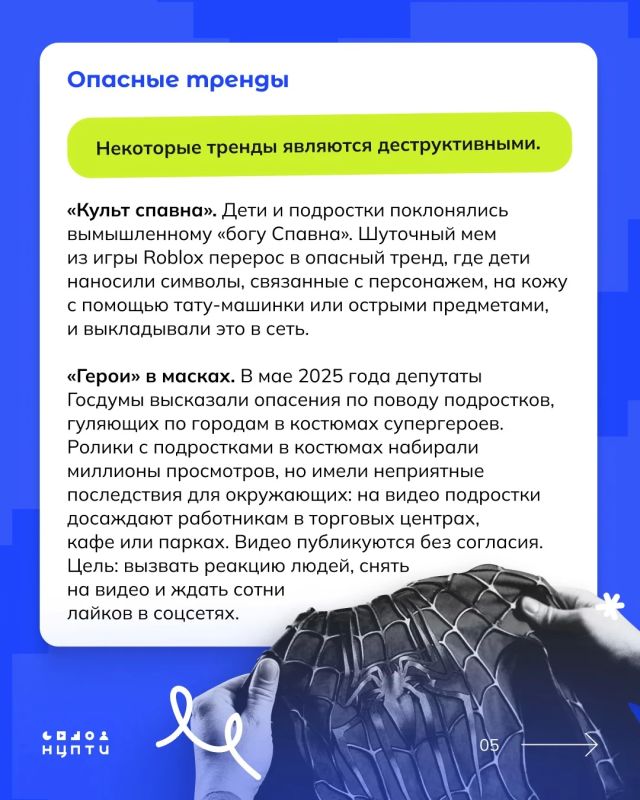 Опасные тренды

Некоторые тренды являются деструктивными.

«Культ спавна». Дети и подростки поклонялись вымышленному «богу Спавна». Шуточный мем из игры Roblox перерос в опасный тренд, где дети наносили символы, связанные с персонажем, на кожу с помощью тату-машинки или острыми предметами, и выкладывали это в сеть.

«Герои» в масках. В мае 2025 года депутаты Госдумы высказали опасения по поводу подростков, гуляющих по городам в костюмах супергероев. Ролики с подростками в костюмах набирали миллионы просмотров, но имели неприятные последствия для окружающих: на видео подростки досаждают работникам в торговых центрах, кафе или парках. Видео публикуются без согласия. Цель: вызвать реакцию людей, снять на видео и ждать сотни лайков в соцсетях.

НЦПТИ

05